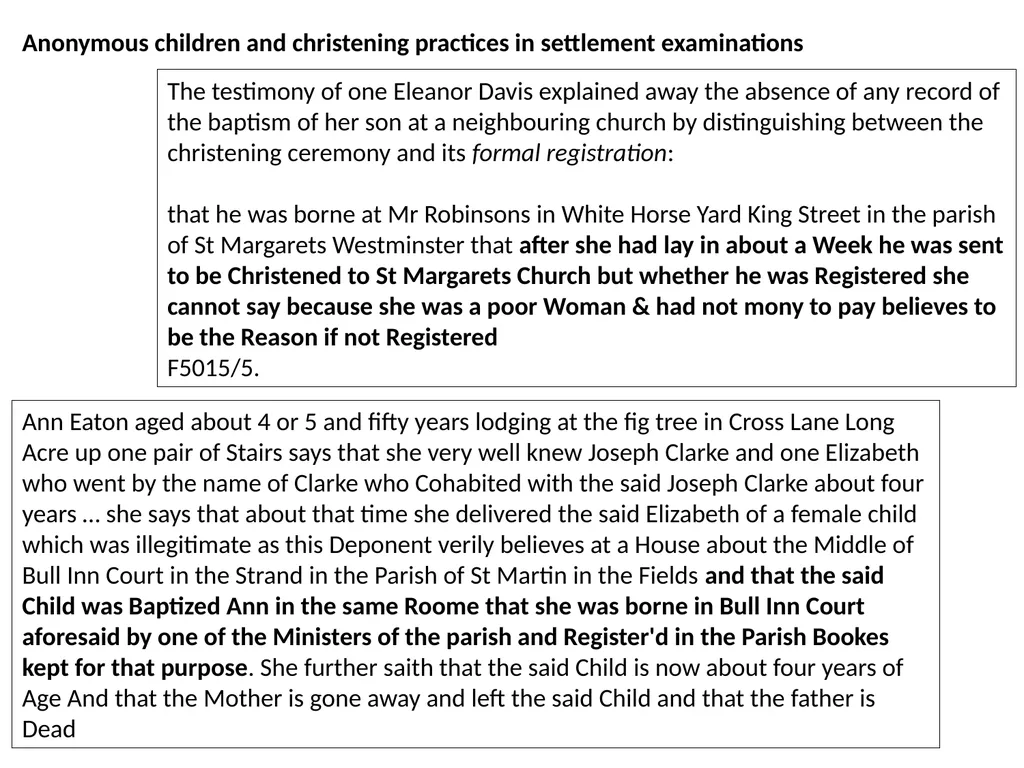 Anonymous children and christening practices in settlement examinations

The testimony of one Eleanor Davis explained away the absence of any record of the baptism of her son at a neighbouring church by distinguishing between the christening ceremony and its formal registration:

that he was borne at Mr Robinsons in White Horse Yard King Street in the parish of St Margarets Westminster that after she had lay in about a Week he was sent to be Christened to St Margarets Church but whether he was Registered she cannot say because she was a poor Woman & had not mony to pay believes to be the Reason if not Registered
F5015/5.

Ann Eaton aged about 4 or 5 and fifty years lodging at the fig tree in Cross Lane Long Acre up one pair of Stairs says that she very well knew Joseph Clarke and one Elizabeth who went by the name of Clarke who Cohabited with the said Joseph Clarke about four years … she says that about that time she delivered the said Elizabeth of a female child which was illegitimate as this Deponent verily believes at a House about the Middle of Bull Inn Court in the Strand in the Parish of St Martin in the Fields and that the said Child was Baptized Ann in the same Roome that she was borne in Bull Inn Court aforesaid by one of the Ministers of the parish and Register'd in the Parish Bookes kept for that purpose. She further saith that the said Child is now about four years of Age And that the Mother is gone away and left the said Child and that the father is Dead